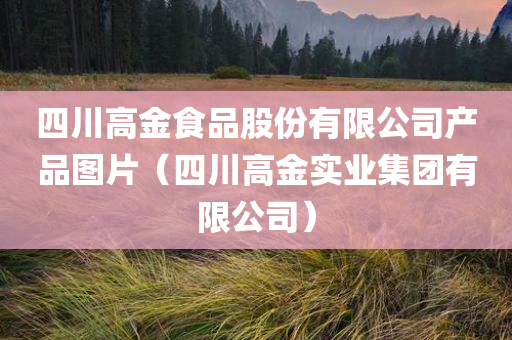 四川高金食品股份有限公司产品图片（四川高金实业集团有限公司）